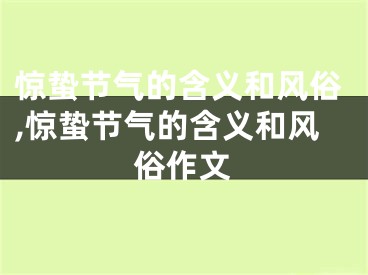 惊蛰节气的含义和风俗,惊蛰节气的含义和风俗作文